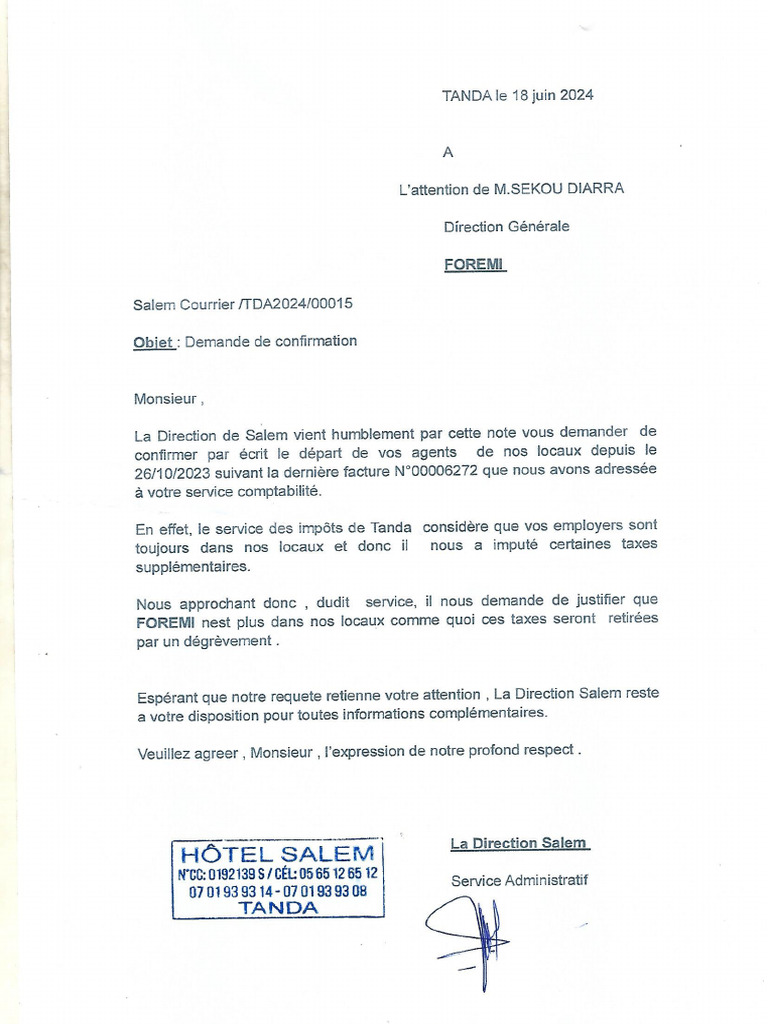 TANDA le 18 juin 2024

A

L'attention de M.SEKOU DIARRA

Direction Générale

FOREMI

Salem Courrier /TDA2024/00015

Objet : Demande de confirmation

Monsieur ,

La Direction de Salem vient humblement par cette note vous demander de confirmer par écrit le départ de vos agents de nos locaux depuis le 26/10/2023 suivant la dernière facture N°00006272 que nous avons adressée à votre service comptabilité.

En effet, le service des impôts de Tanda considère que vos employers sont toujours dans nos locaux et donc il nous a imputé certaines taxes supplémentaires.

Nous approchant donc , dudit service, il nous demande de justifier que FOREMI nest plus dans nos locaux comme quoi ces taxes seront retirées par un dégrèvement .

Espérant que notre requete retienne votre attention , La Direction Salem reste a votre disposition pour toutes informations complémentaires.

Veuillez agreer , Monsieur , l'expression de notre profond respect .

HÔTEL SALEM
N°CC: 0192139 S / CÉL: 05 65 12 65 12
07 01 93 93 14 - 07 01 93 93 08
TANDA

La Direction Salem

Service Administratif